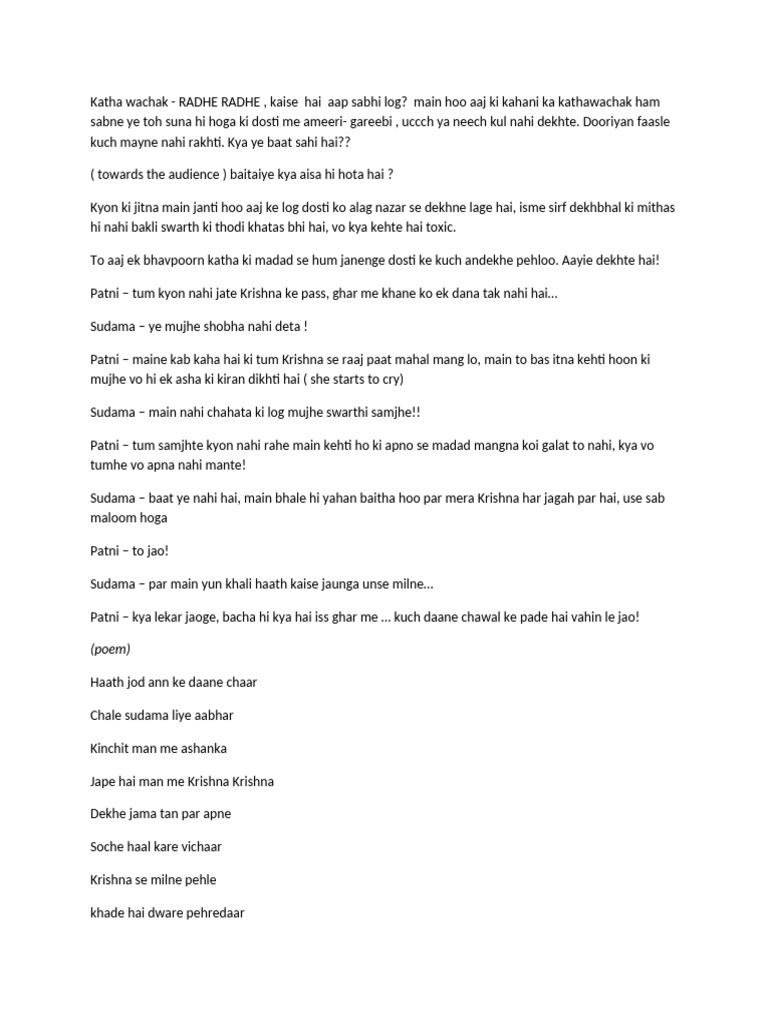 Katha wachak - RADHE RADHE , kaise hai aap sabhi log? main hoo aaj ki kahani ka kathawachak ham sabne ye toh suna hi hoga ki dosti me ameeri- gareebi , uccch ya neech kul nahi dekhte. Dooriyan faasle kuch mayne nahi rakhti. Kya ye baat sahi hai??

( towards the audience ) baitaiye kya aisa hi hota hai ?

Kyon ki jitna main janti hoo aaj ke log dosti ko alag nazar se dekhne lage hai, isme sirf dekhbhal ki mithas hi nahi bakli swarth ki thodi khatas bhi hai, vo kya kehte hai toxic.

To aaj ek bhavpoorn katha ki madad se hum janenge dosti ke kuch andekhe pehloo. Aayie dekhte hai!

Patni – tum kyon nahi jate Krishna ke pass, ghar me khane ko ek dana tak nahi hai...

Sudama – ye mujhe shobha nahi deta !

Patni – maine kab kaha hai ki tum Krishna se raaj paat mahal mang lo, main to bas itna kehti hoon ki mujhe vo hi ek asha ki kiran dikhti hai ( she starts to cry)

Sudama – main nahi chahata ki log mujhe swarthi samjhe!!

Patni – tum samjhte kyon nahi rahe main kehti ho ki apno se madad mangna koi galat to nahi, kya vo tumhe vo apna nahi mante!

Sudama – baat ye nahi hai, main bhale hi yahan baitha hoo par mera Krishna har jagah par hai, use sab maloom hoga

Patni – to jao!

Sudama – par main yun khali haath kaise jaunga unse milne...

Patni – kya lekar jaoge, bacha hi kya hai iss ghar me ... kuch daane chawal ke pade hai vahin le jao!

(poem)

Haath jod ann ke daane chaar

Chale sudama liye aabhar

Kinchit man me ashanka

Jape hai man me Krishna Krishna

Dekhe jama tan par apne

Soche haal kare vichaar

Krishna se milne pehle

khade hai dware pehredaar